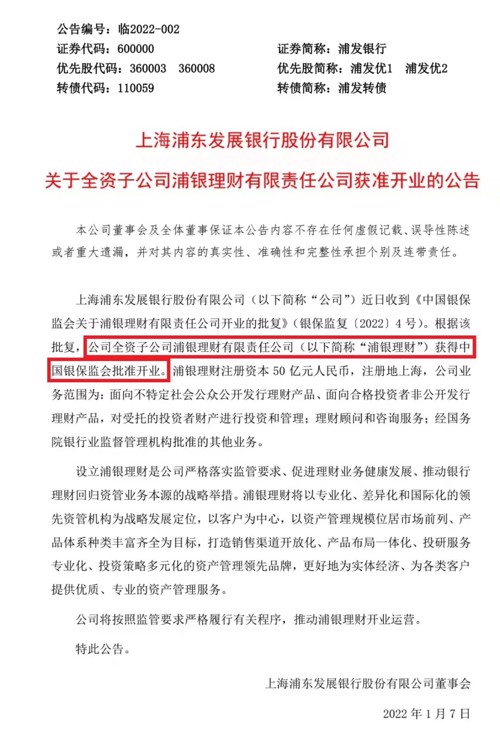 公告编号：临2022-002
证券代码：600000　　证券简称：浦发银行
优先股代码：360003　360008　　优先股简称：浦发优1　浦发优2
转债代码：110059　　转债简称：浦发转债

上海浦东发展银行股份有限公司
关于全资子公司浦银理财有限责任公司获准开业的公告

本公司董事会及全体董事保证本公告内容不存在任何虚假记载、误导性陈述或者重大遗漏，并对其内容的真实性、准确性和完整性承担个别及连带责任。

上海浦东发展银行股份有限公司（以下简称“公司”）近日收到《中国银保监会关于浦银理财有限责任公司开业的批复》（银保监复〔2022〕4号）。根据该批复，公司全资子公司浦银理财有限责任公司（以下简称“浦银理财”）获得中国银保监会批准开业。浦银理财注册资本50亿元人民币，注册地上海，公司业务范围为：面向不特定社会公众公开发行理财产品、面向合格投资者非公开发行理财产品，对受托的投资者财产进行投资和管理；理财顾问和咨询服务；经国务院银行业监督管理机构批准的其他业务。

设立浦银理财是公司严格落实监管要求、促进理财业务健康发展、推动银行理财回归资管业务本源的战略举措。浦银理财将以专业化、差异化和国际化的领先资管机构为战略发展定位，以客户为中心，以资产管理规模位居市场前列、产品体系种类丰富齐全为目标，打造销售渠道开放化、产品布局一体化、投研服务专业化、投资策略多元化的资产管理领先品牌，更好地为实体经济、为各类客户提供优质、专业的资产管理服务。

公司将按照监管要求严格履行有关程序，推动浦银理财开业运营。

特此公告。

上海浦东发展银行股份有限公司董事会

2022年1月7日